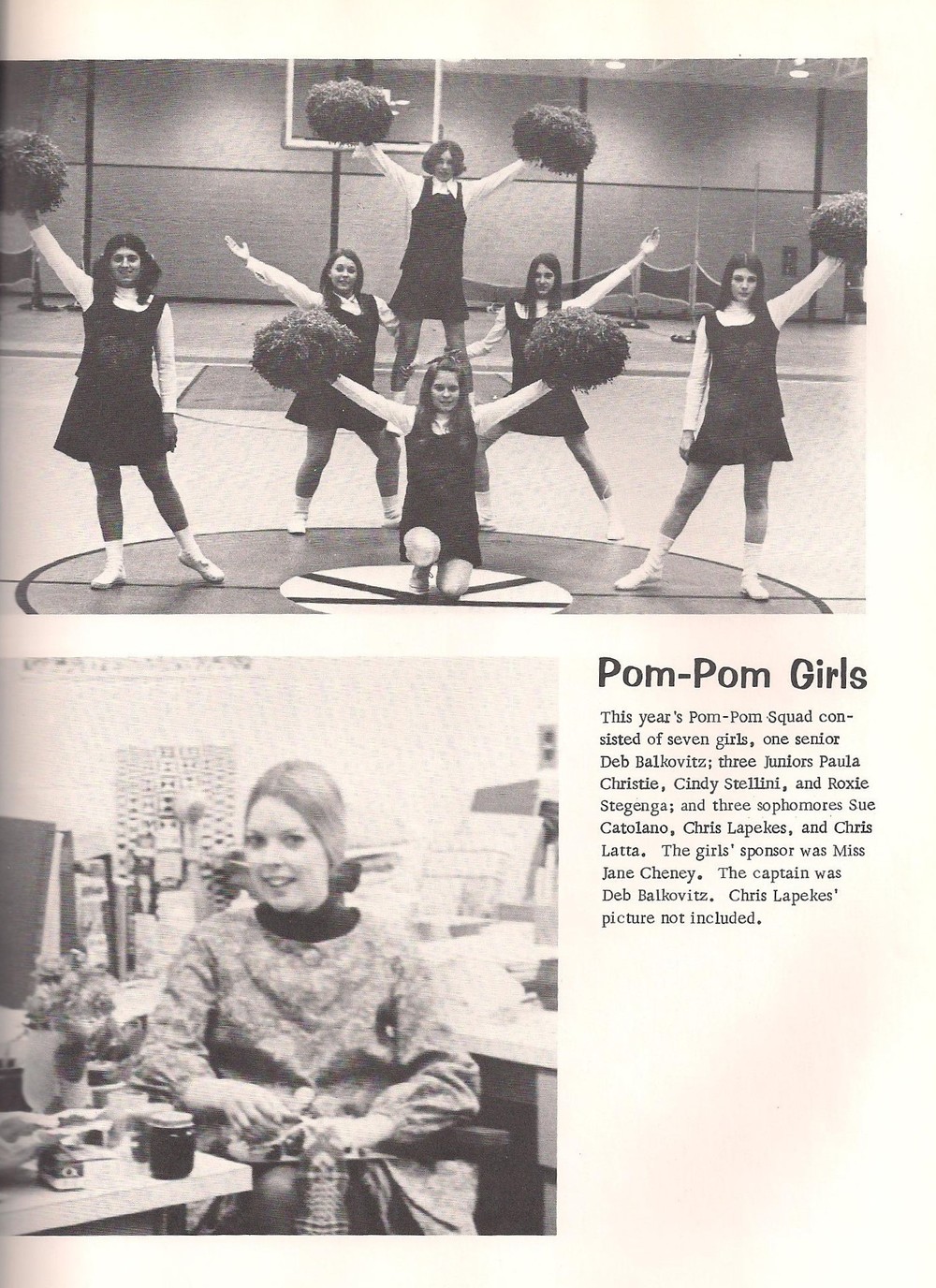 Pom-Pom Girls

This year's Pom-Pom Squad consisted of seven girls, one senior Deb Balkovitz; three Juniors Paula Christie, Cindy Stellini, and Roxie Stegenga; and three sophomores Sue Catolano, Chris Lapekes, and Chris Latta. The girls' sponsor was Miss Jane Cheney. The captain was Deb Balkovitz. Chris Lapekes' picture not included.